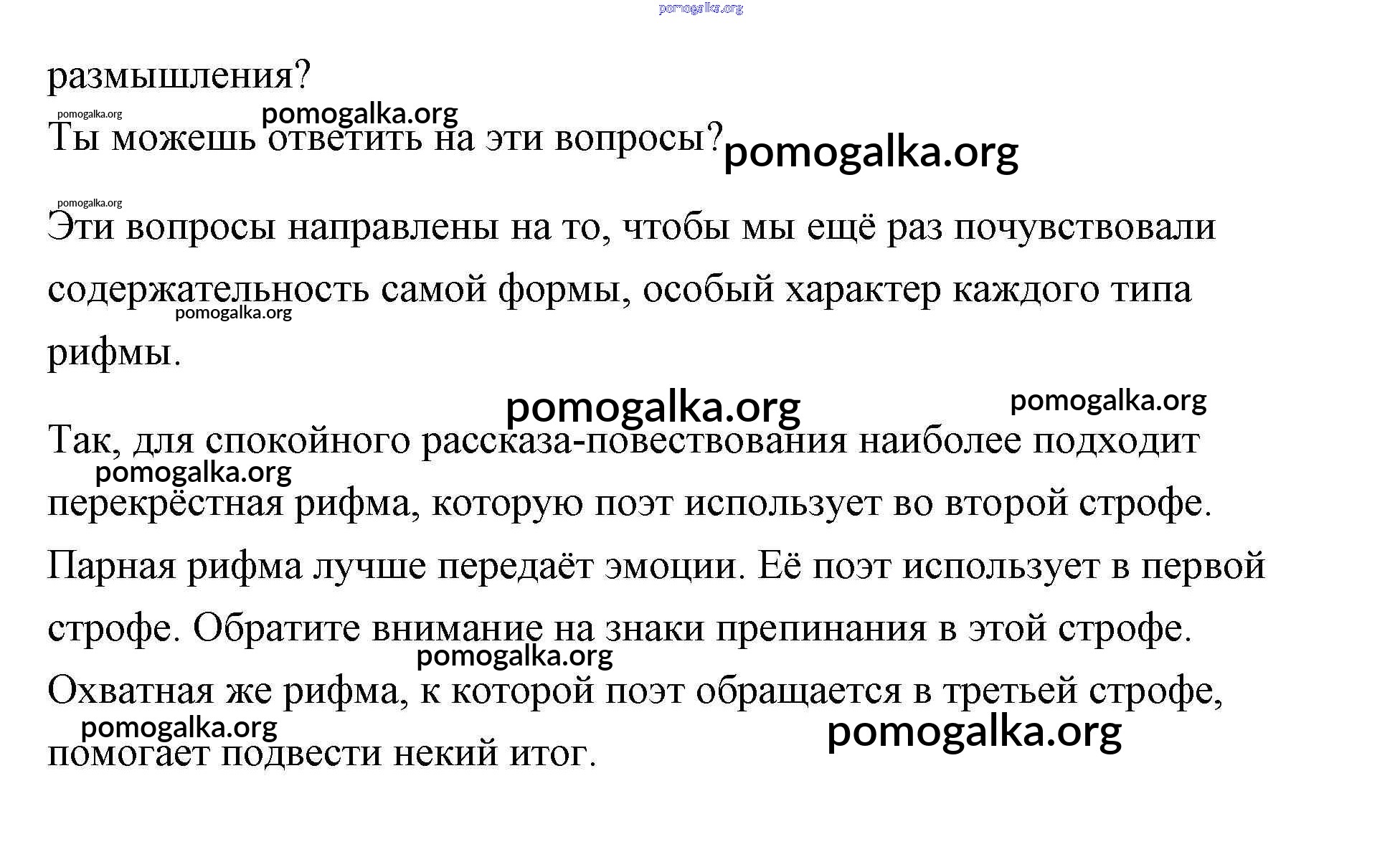 pomogalka.org

размышления?

pomogalka.org pomogalka.org

Ты можешь ответить на эти вопросы? pomogalka.org

pomogalka.org

Эти вопросы направлены на то, чтобы мы ещё раз почувствовали содержательность самой формы, особый характер каждого типа рифмы.

pomogalka.org

pomogalka.org pomogalka.org

Так, для спокойного рассказа-повествования наиболее подходит перекрёстная рифма, которую поэт использует во второй строфе.

pomogalka.org

Парная рифма лучше передаёт эмоции. Её поэт использует в первой строфе. Обратите внимание на знаки препинания в этой строфе.

pomogalka.org

Охватная же рифма, к которой поэт обращается в третьей строфе, помогает подвести некий итог.

pomogalka.org pomogalka.org